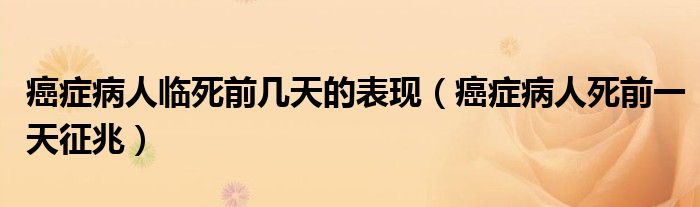 癌症病人临死前几天的表现（癌症病人死前一天征兆）